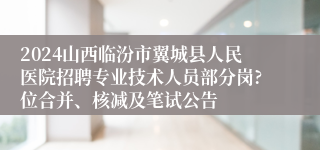 2024山西临汾市翼城县人民医院招聘专业技术人员部分岗?位合并、核减及笔试公告